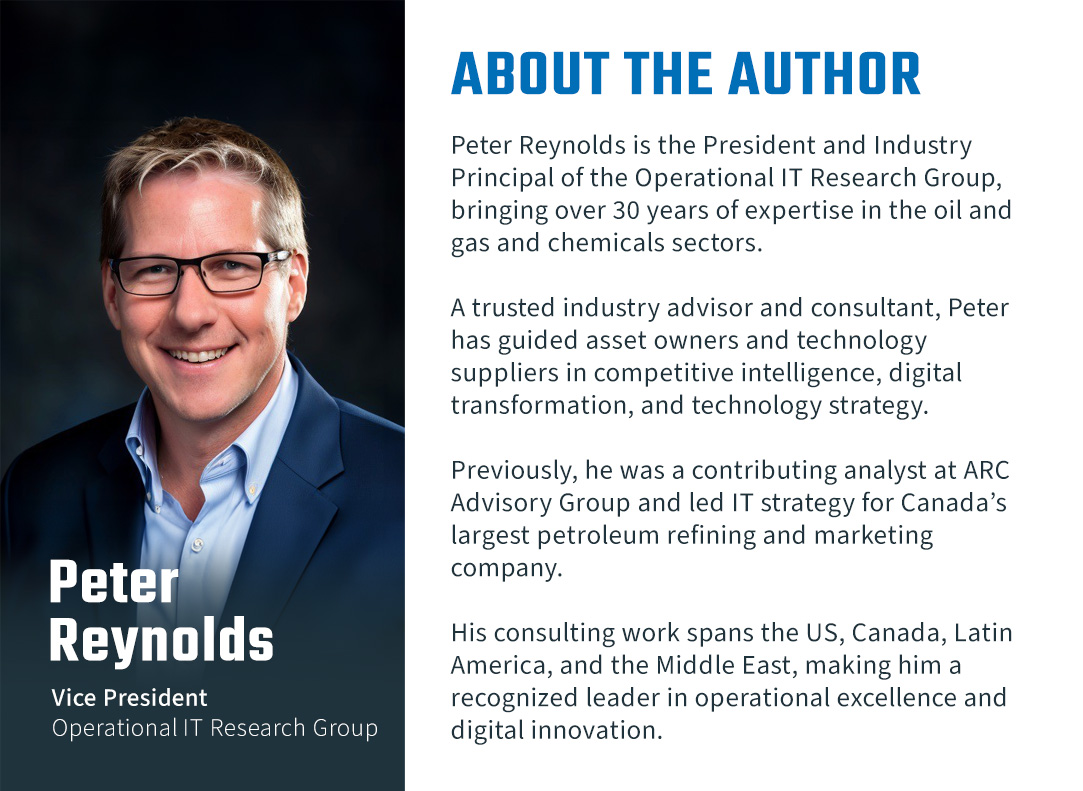 Peter Reynolds

Vice President
Operational IT Research Group

ABOUT THE AUTHOR

Peter Reynolds is the President and Industry Principal of the Operational IT Research Group, bringing over 30 years of expertise in the oil and gas and chemicals sectors.

A trusted industry advisor and consultant, Peter has guided asset owners and technology suppliers in competitive intelligence, digital transformation, and technology strategy.

Previously, he was a contributing analyst at ARC Advisory Group and led IT strategy for Canada's largest petroleum refining and marketing company.

His consulting work spans the US, Canada, Latin America, and the Middle East, making him a recognized leader in operational excellence and digital innovation.